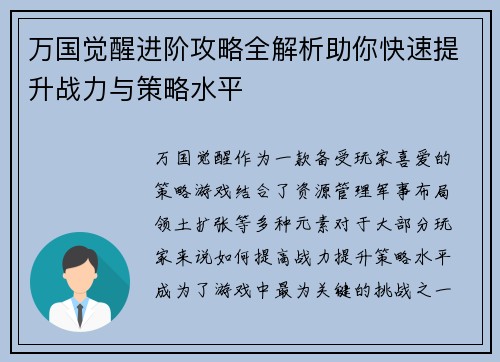 万国觉醒进阶攻略全解析助你快速提升战力与策略水平

万国觉醒作为一款备受玩家喜爱的策略游戏结合了资源管理军事布局领土扩张等多种元素对于大部分玩家来说如何提高战力提升策略水平成为了游戏中最为关键的挑战之一